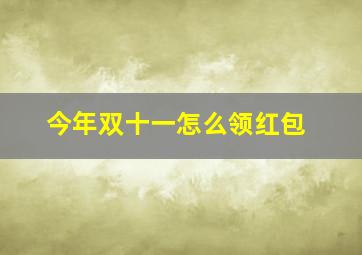 今年双十一怎么领红包